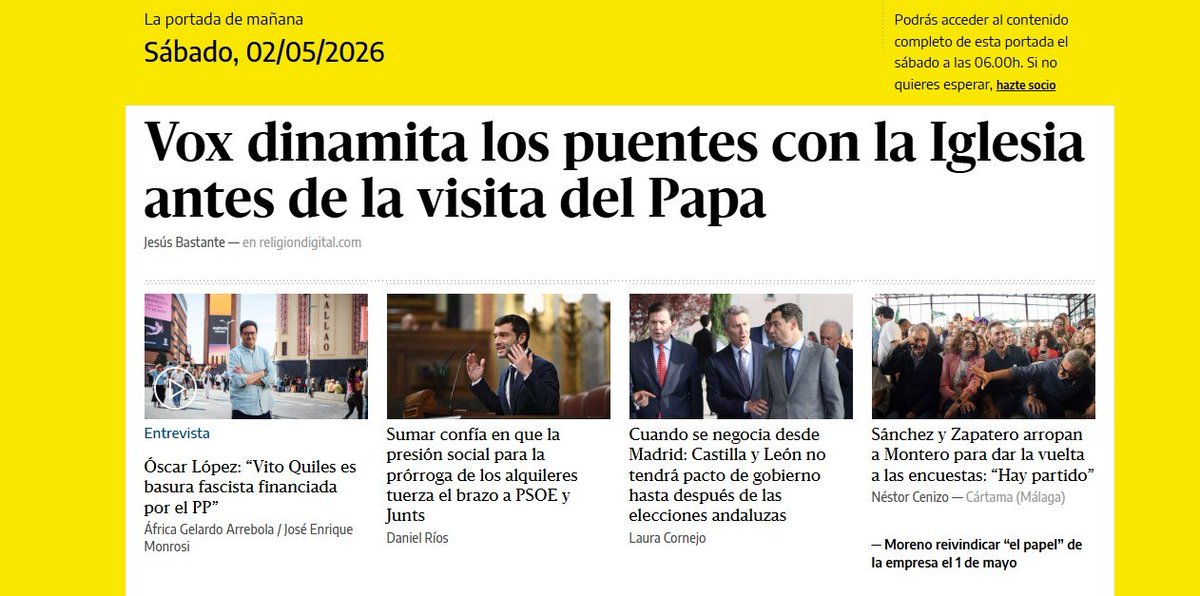 La portada de mañana

Sábado, 02/05/2026

Podrás acceder al contenido completo de esta portada el sábado a las 06.00h. Si no quieres esperar, hazte socio

Vox dinamita los puentes con la Iglesia antes de la visita del Papa

Jesús Bastante — en religiondigital.com

CALLAO

Entrevista

Óscar López: “Vito Quiles es basura fascista financiada por el PP”

África Gelardo Arrebola / José Enrique Monrosi

Sumar confía en que la presión social para la prórroga de los alquileres tuerza el brazo a PSOE y Junts

Daniel Ríos

Cuando se negocia desde Madrid: Castilla y León no tendrá pacto de gobierno hasta después de las elecciones andaluzas

Laura Cornejo

Sánchez y Zapatero arropan a Montero para dar la vuelta a las encuestas: “Hay partido”

Néstor Cenizo — Cártama (Málaga)

— Moreno reivindicar “el papel” de la empresa el 1 de mayo